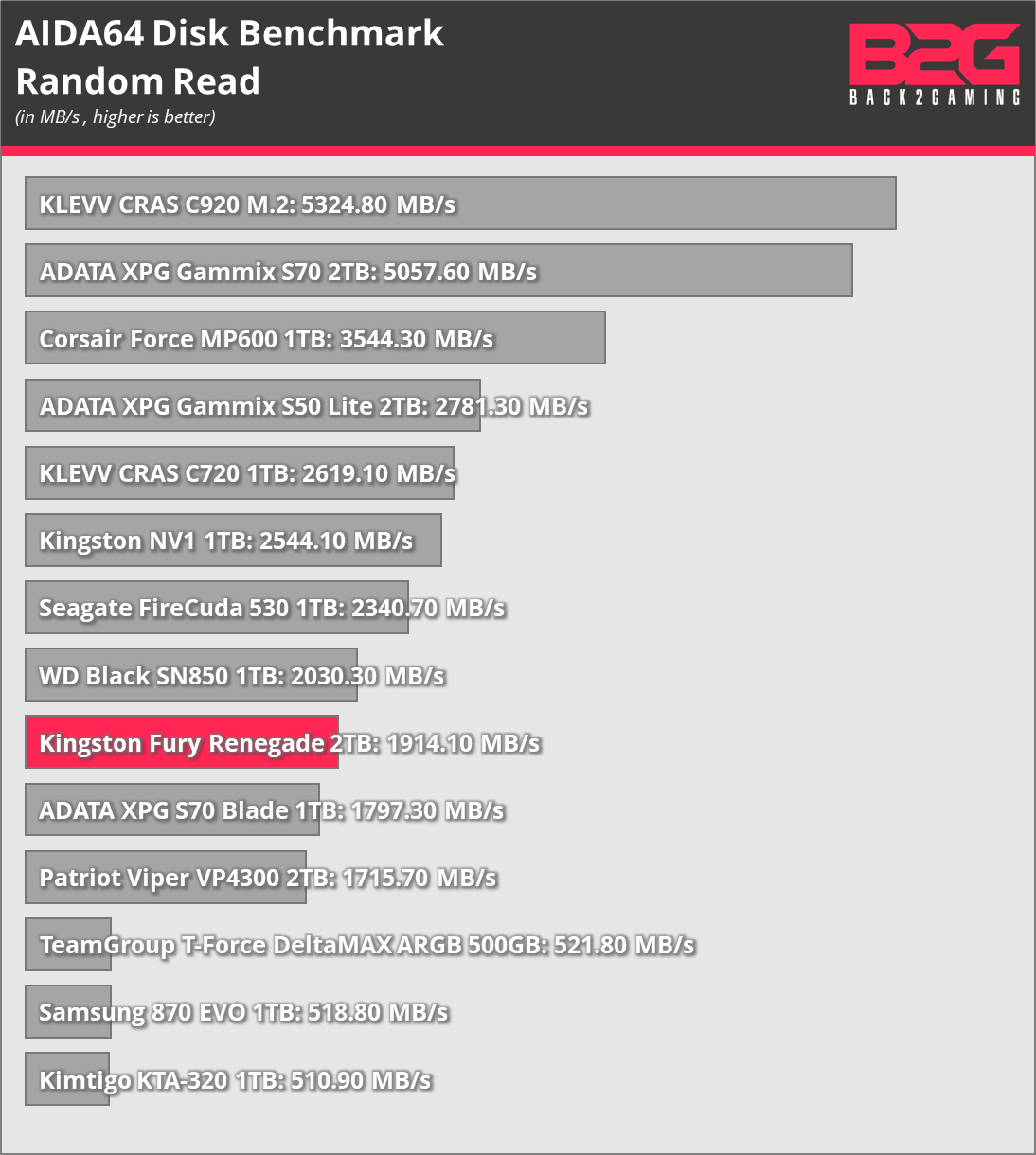 AIDA64 Disk Benchmark
Random Read
(in MB/s , higher is better)

B2G
BACK2GAMING

KLEVV CRAS C920 M.2: 5324.80 MB/s
ADATA XPG Gammix S70 2TB: 5057.60 MB/s
Corsair Force MP600 1TB: 3544.30 MB/s
ADATA XPG Gammix S50 Lite 2TB: 2781.30 MB/s
KLEVV CRAS C720 1TB: 2619.10 MB/s
Kingston NV1 1TB: 2544.10 MB/s
Seagate FireCuda 530 1TB: 2340.70 MB/s
WD Black SN850 1TB: 2030.30 MB/s
Kingston Fury Renegade 2TB: 1914.10 MB/s
ADATA XPG S70 Blade 1TB: 1797.30 MB/s
Patriot Viper VP4300 2TB: 1715.70 MB/s
TeamGroup T-Force DeltaMAX ARGB 500GB: 521.80 MB/s
Samsung 870 EVO 1TB: 518.80 MB/s
Kimtigo KTA-320 1TB: 510.90 MB/s